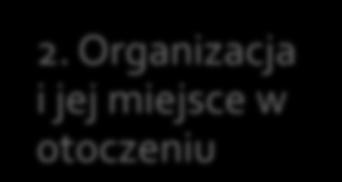 2. Organizacja i jej miejsce w otoczeniu